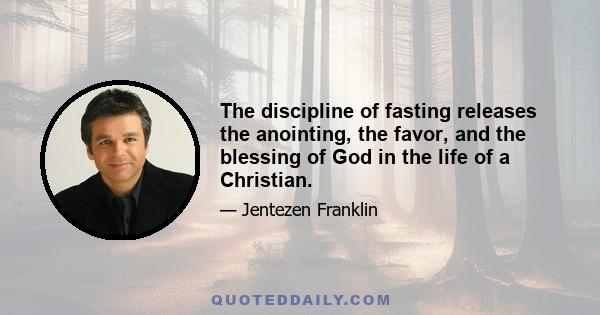 The discipline of fasting releases the anointing, the favor, and the blessing of God in the life of a Christian.

— Jentezen Franklin

QUOTEDDAILY.COM